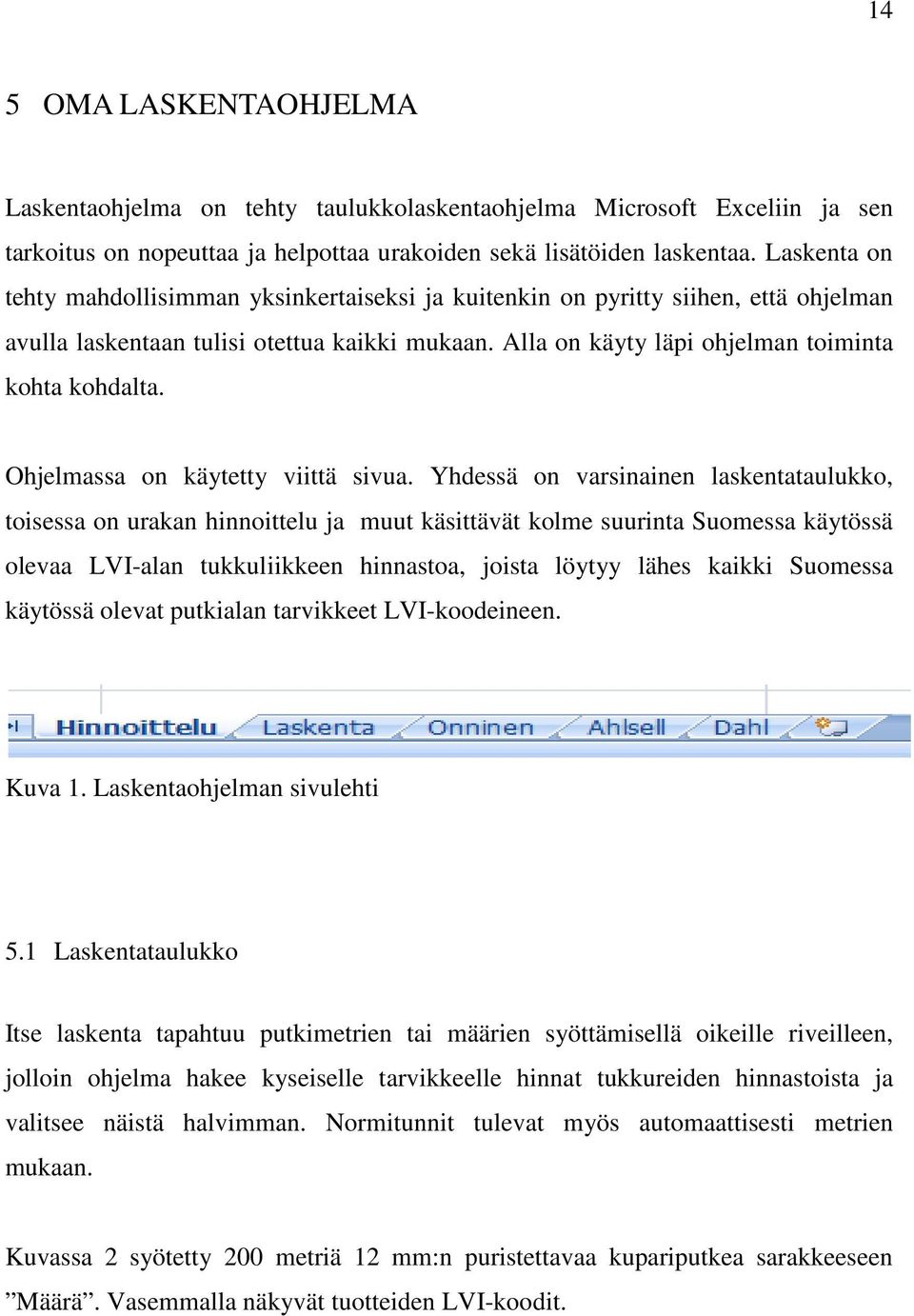 14

5 OMA LASKENTAOHJELMA

Laskentaohjelma on tehty taulukkolaskentaohjelma Microsoft Exceliin ja sen tarkoitus on nopeuttaa ja helpottaa urakoiden sekä lisätöiden laskentaa. Laskenta on tehty mahdollisimman yksinkertaiseksi ja kuitenkin on pyritty siihen, että ohjelman avulla laskentaan tulisi otettua kaikki mukaan. Alla on käyty läpi ohjelman toiminta kohta kohdalta.

Ohjelmassa on käytetty viittä sivua. Yhdessä on varsinainen laskentataulukko, toisessa on urakan hinnoittelu ja muut käsittävät kolme suurinta Suomessa käytössä olevaa LVI-alan tukkuliikkeen hinnastoa, joista löytyy lähes kaikki Suomessa käytössä olevat putkialan tarvikkeet LVI-koodeineen.

Hinnoittelu Laskenta Onninen Ahlsell Dahl

Kuva 1. Laskentaohjelman sivulehti

5.1 Laskentataulukko

Itse laskenta tapahtuu putkimetrien tai määrien syöttämisellä oikeille riveilleen, jolloin ohjelma hakee kyseiselle tarvikkeelle hinnat tukkureiden hinnastoista ja valitsee näistä halvimman. Normitunnit tulevat myös automaattisesti metrien mukaan.

Kuvassa 2 syötetty 200 metriä 12 mm:n puristettavaa kupariputkea sarakkeeseen ”Määrä”. Vasemmalla näkyvät tuotteiden LVI-koodit.